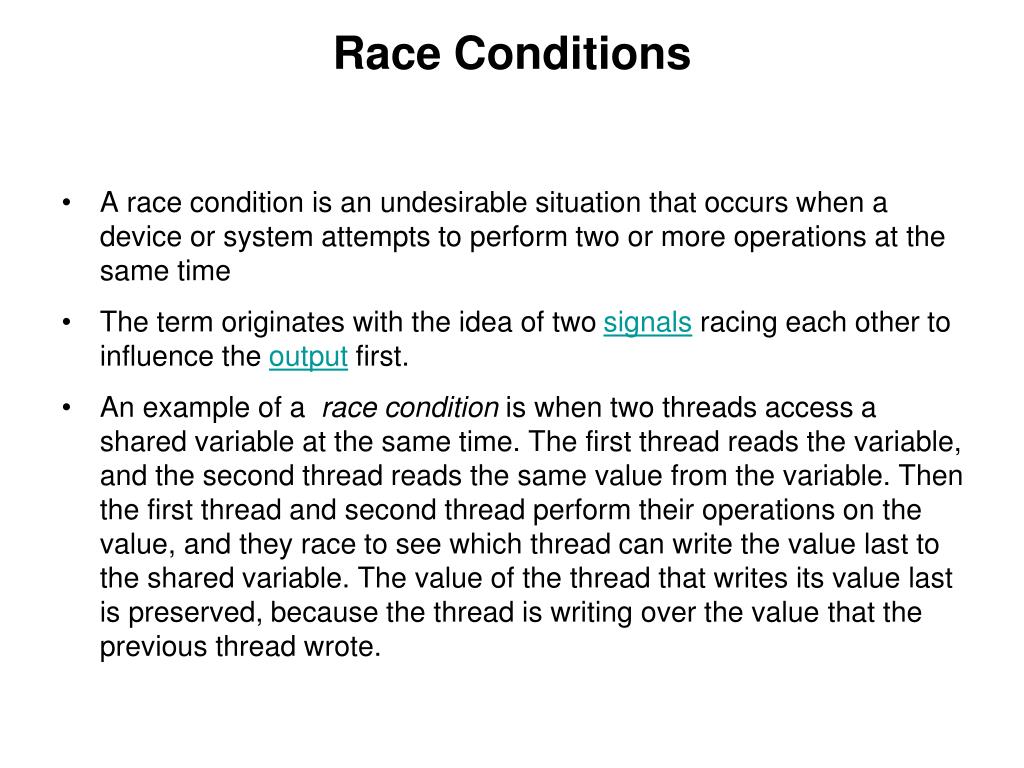 Race Conditions

• A race condition is an undesirable situation that occurs when a device or system attempts to perform two or more operations at the same time

• The term originates with the idea of two signals racing each other to influence the output first.

• An example of a race condition is when two threads access a shared variable at the same time. The first thread reads the variable, and the second thread reads the same value from the variable. Then the first thread and second thread perform their operations on the value, and they race to see which thread can write the value last to the shared variable. The value of the thread that writes its value last is preserved, because the thread is writing over the value that the previous thread wrote.